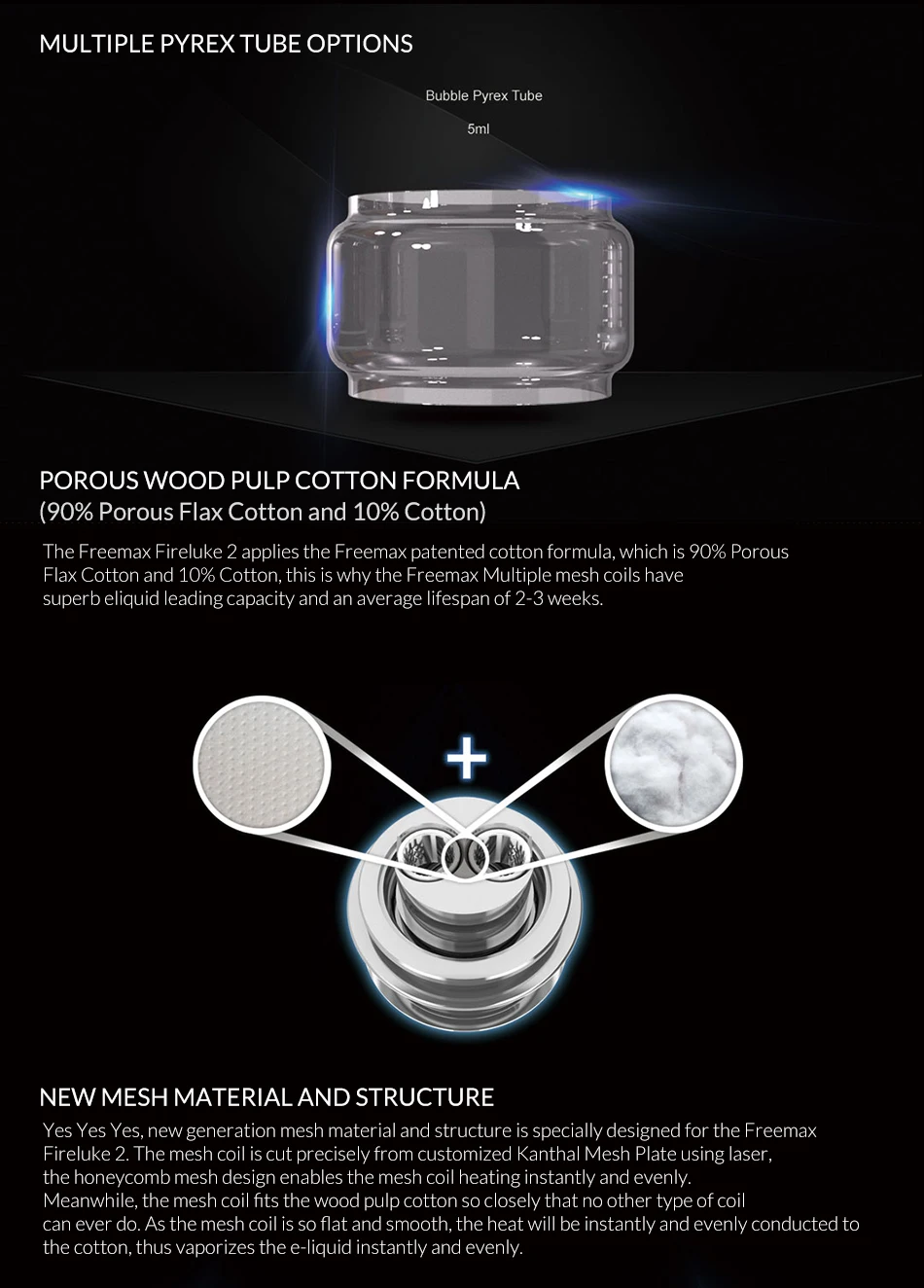 MULTIPLE PYREX TUBE OPTIONS

Bubble Pyrex Tube

5ml

POROUS WOOD PULP COTTON FORMULA
(90% Porous Flax Cotton and 10% Cotton)

The Freemax Fireluke 2 applies the Freemax patented cotton formula, which is 90% Porous Flax Cotton and 10% Cotton, this is why the Freemax Multiple mesh coils have superb eliquid leading capacity and an average lifespan of 2-3 weeks.

+

NEW MESH MATERIAL AND STRUCTURE

Yes Yes Yes, new generation mesh material and structure is specially designed for the Freemax Fireluke 2. The mesh coil is cut precisely from customized Kanthal Mesh Plate using laser, the honeycomb mesh design enables the mesh coil heating instantly and evenly. Meanwhile, the mesh coil fits the wood pulp cotton so closely that no other type of coil can ever do. As the mesh coil is so flat and smooth, the heat will be instantly and evenly conducted to the cotton, thus vaporizes the e-liquid instantly and evenly.